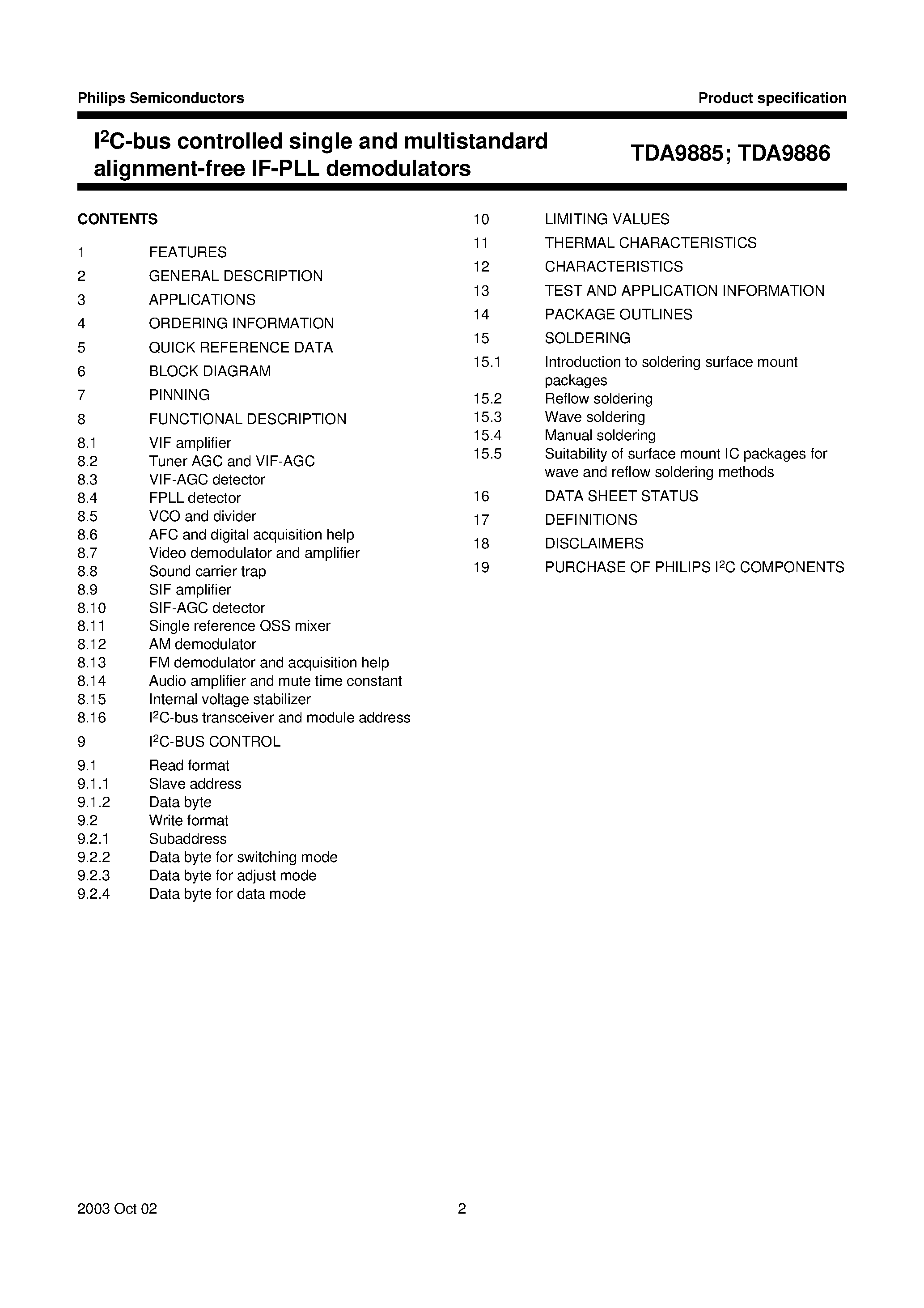 Philips Semiconductors

Product specification

$I^2C$-bus controlled single and multistandard alignment-free IF-PLL demodulators

TDA9885; TDA9886

CONTENTS

1 FEATURES
2 GENERAL DESCRIPTION
3 APPLICATIONS
4 ORDERING INFORMATION
5 QUICK REFERENCE DATA
6 BLOCK DIAGRAM
7 PINNING
8 FUNCTIONAL DESCRIPTION
8.1 VIF amplifier
8.2 Tuner AGC and VIF-AGC
8.3 VIF-AGC detector
8.4 FPLL detector
8.5 VCO and divider
8.6 AFC and digital acquisition help
8.7 Video demodulator and amplifier
8.8 Sound carrier trap
8.9 SIF amplifier
8.10 SIF-AGC detector
8.11 Single reference QSS mixer
8.12 AM demodulator
8.13 FM demodulator and acquisition help
8.14 Audio amplifier and mute time constant
8.15 Internal voltage stabilizer
8.16 $I^2C$-bus transceiver and module address
9 $I^2C$-BUS CONTROL
9.1 Read format
9.1.1 Slave address
9.1.2 Data byte
9.2 Write format
9.2.1 Subaddress
9.2.2 Data byte for switching mode
9.2.3 Data byte for adjust mode
9.2.4 Data byte for data mode

10 LIMITING VALUES
11 THERMAL CHARACTERISTICS
12 CHARACTERISTICS
13 TEST AND APPLICATION INFORMATION
14 PACKAGE OUTLINES
15 SOLDERING
15.1 Introduction to soldering surface mount packages
15.2 Reflow soldering
15.3 Wave soldering
15.4 Manual soldering
15.5 Suitability of surface mount IC packages for wave and reflow soldering methods
16 DATA SHEET STATUS
17 DEFINITIONS
18 DISCLAIMERS
19 PURCHASE OF PHILIPS $I^2C$ COMPONENTS

2003 Oct 02

2